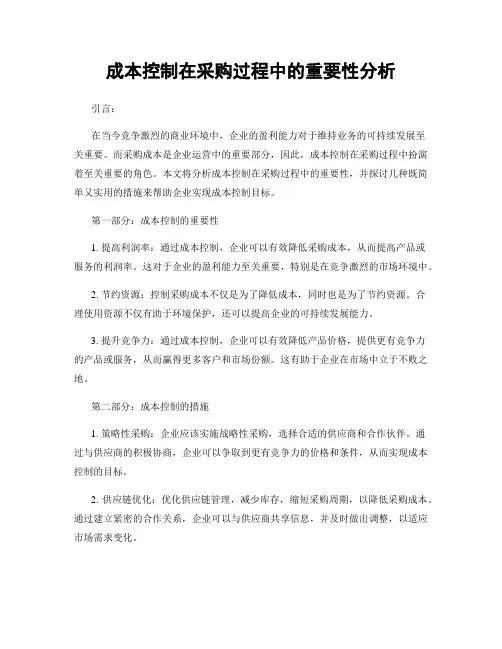 成本控制在采购过程中的重要性分析

引言：

在当今竞争激烈的商业环境中，企业的盈利能力对于维持业务的可持续发展至关重要。而采购成本是企业运营中的重要部分，因此，成本控制在采购过程中扮演着至关重要的角色。本文将分析成本控制在采购过程中的重要性，并探讨几种既简单又实用的措施来帮助企业实现成本控制目标。

第一部分：成本控制的重要性

1. 提高利润率：通过成本控制，企业可以有效降低采购成本，从而提高产品或服务的利润率。这对于企业的盈利能力至关重要，特别是在竞争激烈的市场环境中。

2. 节约资源：控制采购成本不仅是为了降低成本，同时也是为了节约资源。合理使用资源不仅有助于环境保护，还可以提高企业的可持续发展能力。

3. 提升竞争力：通过成本控制，企业可以有效降低产品价格，提供更有竞争力的产品或服务，从而赢得更多客户和市场份额。这有助于企业在市场中立于不败之地。

第二部分：成本控制的措施

1. 策略性采购：企业应该实施战略性采购，选择合适的供应商和合作伙伴。通过与供应商的积极协商，企业可以争取到更有竞争力的价格和条件，从而实现成本控制的目标。

2. 供应链优化：优化供应链管理，减少库存，缩短采购周期，以降低采购成本。通过建立紧密的合作关系，企业可以与供应商共享信息，并及时做出调整，以适应市场需求变化。